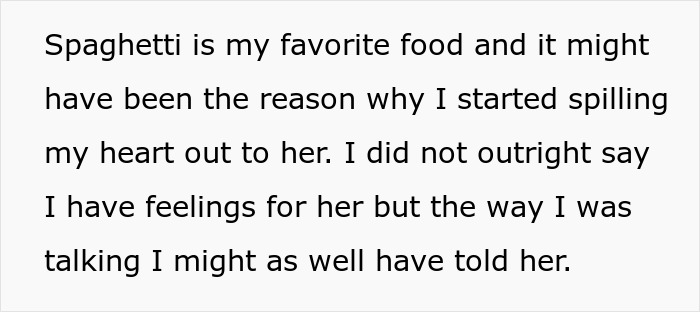 Spaghetti is my favorite food and it might have been the reason why I started spilling my heart out to her. I did not outright say I have feelings for her but the way I was talking I might as well have told her.